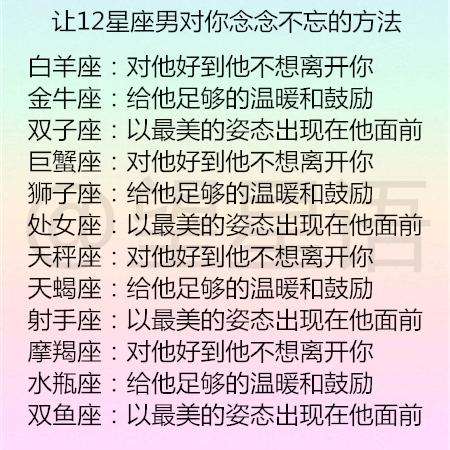 让12星座男对你念念不忘的方法

白羊座：对他好到他不想离开你
金牛座：给他足够的温暖和鼓励
双子座：以最美的姿态出现在他面前
巨蟹座：对他好到他不想离开你
狮子座：给他足够的温暖和鼓励
处女座：以最美的姿态出现在他面前
天秤座：对他好到他不想离开你
天蝎座：给他足够的温暖和鼓励
射手座：以最美的姿态出现在他面前
摩羯座：对他好到他不想离开你
水瓶座：给他足够的温暖和鼓励
双鱼座：以最美的姿态出现在他面前